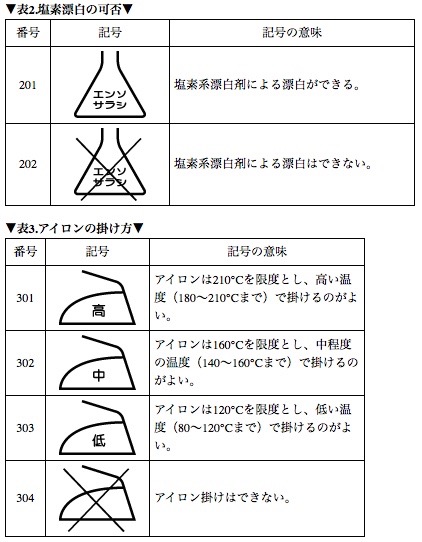 ▼表2.塩素漂白の可否▼

| 番号 | 記号 | 記号の意味 |
|---|---|---|
| 201 | エンソ サラシ | 塩素系漂白剤による漂白ができる。 |
| 202 | エンソ サラシ | 塩素系漂白剤による漂白はできない。 |

▼表3.アイロンの掛け方▼

| 番号 | 記号 | 記号の意味 |
|---|---|---|
| 301 | 高 | アイロンは210°Cを限度とし、高い温度（180〜210°Cまで）で掛けるのがよい。 |
| 302 | 中 | アイロンは160°Cを限度とし、中程度の温度（140〜160°Cまで）で掛けるのがよい。 |
| 303 | 低 | アイロンは120°Cを限度とし、低い温度（80〜120°Cまで）で掛けるのがよい。 |
| 304 | | アイロン掛けはできない。 |